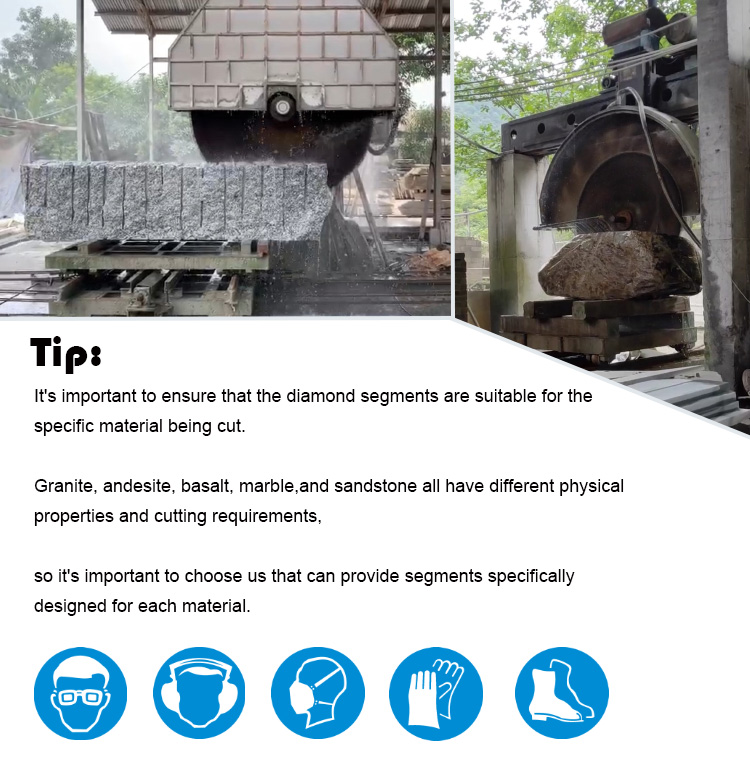 Tip:

It's important to ensure that the diamond segments are suitable for the specific material being cut.

Granite, andesite, basalt, marble,and sandstone all have different physical properties and cutting requirements,

so it's important to choose us that can provide segments specifically designed for each material.